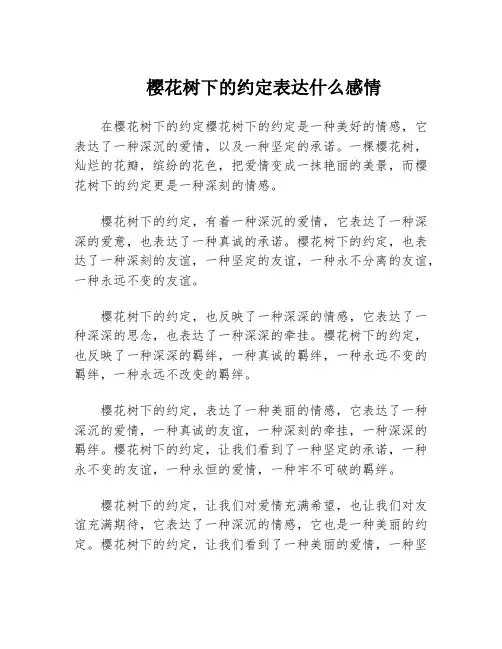 樱花树下的约定表达什么感情

在樱花树下的约定樱花树下的约定是一种美好的情感，它表达了一种深沉的爱情，以及一种坚定的承诺。一棵樱花树，灿烂的花瓣，缤纷的花色，把爱情变成一抹艳丽的美景，而樱花树下的约定更是一种深刻的情感。

樱花树下的约定，有着一种深沉的爱情，它表达了一种深深的爱意，也表达了一种真诚的承诺。樱花树下的约定，也表达了一种深刻的友谊，一种坚定的友谊，一种永不分离的友谊，一种永远不变的友谊。

樱花树下的约定，也反映了一种深深的情感，它表达了一种深深的思念，也表达了一种深深的牵挂。樱花树下的约定，也反映了一种深深的羁绊，一种真诚的羁绊，一种永远不变的羁绊，一种永远不改变的羁绊。

樱花树下的约定，表达了一种美丽的情感，它表达了一种深沉的爱情，一种真诚的友谊，一种深刻的牵挂，一种深深的羁绊。樱花树下的约定，让我们看到了一种坚定的承诺，一种永不变的友谊，一种永恒的爱情，一种牢不可破的羁绊。

樱花树下的约定，让我们对爱情充满希望，也让我们对友谊充满期待，它表达了一种深沉的情感，它也是一种美丽的约定。樱花树下的约定，让我们看到了一种美丽的爱情，一种坚